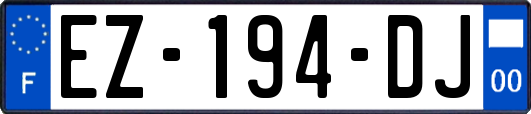 F
EZ-194-DJ
00